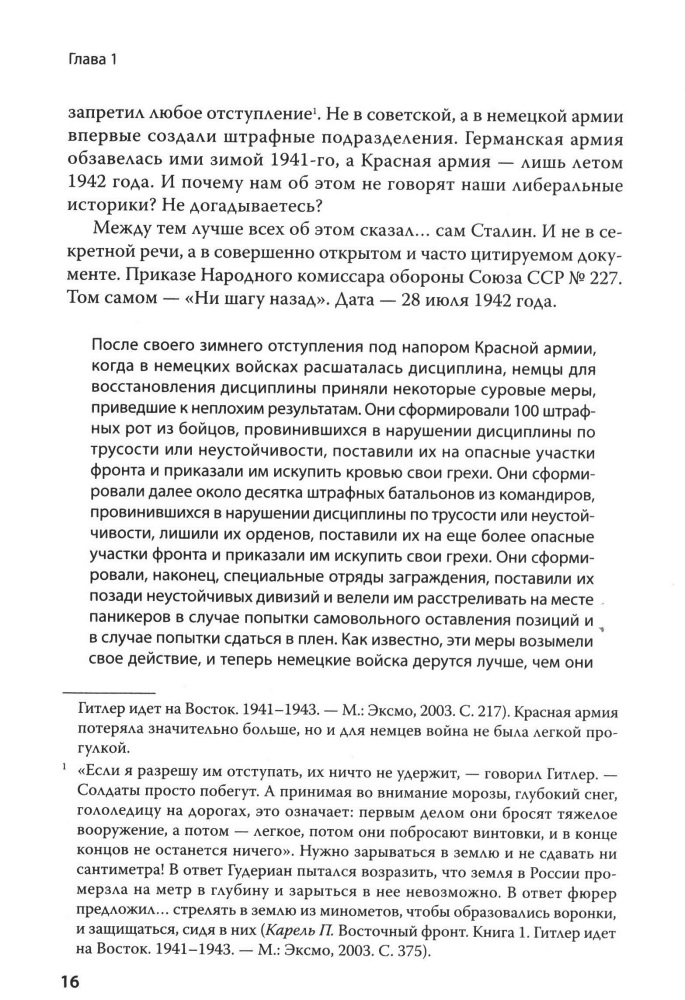 Глава 1

запретил любое отступление$^1$. Не в советской, а в немецкой армии впервые создали штрафные подразделения. Германская армия обзавелась ими зимой 1941-го, а Красная армия — лишь летом 1942 года. И почему нам об этом не говорят наши либеральные историки? Не догадываетесь?

Между тем лучше всех об этом сказал… сам Сталин. И не в секретной речи, а в совершенно открытом и часто цитируемом документе. Приказе Народного комиссара обороны Союза ССР № 227. Том самом — «Ни шагу назад». Дата — 28 июля 1942 года.

После своего зимнего отступления под напором Красной армии, когда в немецких войсках расшаталась дисциплина, немцы для восстановления дисциплины приняли некоторые суровые меры, приведшие к неплохим результатам. Они сформировали 100 штрафных рот из бойцов, провинившихся в нарушении дисциплины по трусости или неустойчивости, поставили их на опасные участки фронта и приказали им искупить кровью свои грехи. Они сформировали далее около десятка штрафных батальонов из командиров, провинившихся в нарушении дисциплины по трусости или неустойчивости, лишили их орденов, поставили их на еще более опасные участки фронта и приказали им искупить свои грехи. Они сформировали, наконец, специальные отряды заграждения, поставили их позади неустойчивых дивизий и велели им расстреливать на месте паникеров в случае попытки самовольного оставления позиций и в случае попытки сдаться в плен. Как известно, эти меры возымели свое действие, и теперь немецкие войска дерутся лучше, чем они

Гитлер идет на Восток. 1941–1943. — М.: Эксмо, 2003. С. 217). Красная армия потеряла значительно больше, но и для немцев война не была легкой прогулкой.

$^1$ «Если я разрешу им отступать, их ничто не удержит, — говорил Гитлер. — Солдаты просто побегут. А принимая во внимание морозы, глубокий снег, гололедицу на дорогах, это означает: первым делом они бросят тяжелое вооружение, а потом — легкое, потом они побросают винтовки, и в конце концов не останется ничего». Нужно зарываться в землю и не сдавать ни сантиметра! В ответ Гудериан пытался возразить, что земля в России промерзла на метр в глубину и зарыться в нее невозможно. В ответ фюрер предложил… стрелять в землю из минометов, чтобы образовались воронки, и защищаться, сидя в них (Карель П. Восточный фронт. Книга 1. Гитлер идет на Восток. 1941–1943. — М.: Эксмо, 2003. С. 375).

16